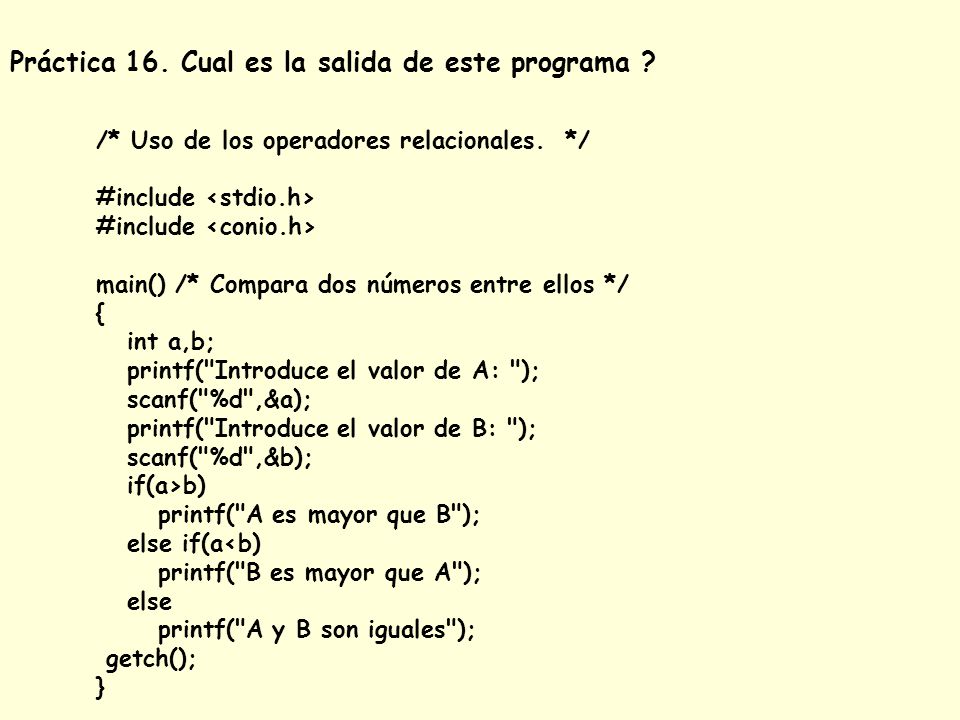 Práctica 16. Cual es la salida de este programa ?

/* Uso de los operadores relacionales. */

#include <stdio.h>
#include <conio.h>

main() /* Compara dos números entre ellos */
{
int a,b;
printf("Introduce el valor de A: ");
scanf("%d",&a);
printf("Introduce el valor de B: ");
scanf("%d",&b);
if(a>b)
printf("A es mayor que B");
else if(a<b)
printf("B es mayor que A");
else
printf("A y B son iguales");
getch();
}